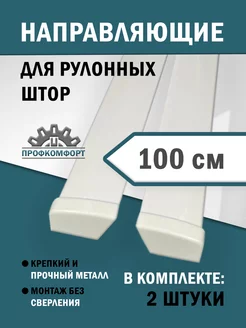 НАПРАВЛЯЮЩИЕ

ДЛЯ РУЛОННЫХ ШТОР

ПРОФКОМФОРТ

100 см

● КРЕПКИЙ И ПРОЧНЫЙ МЕТАЛЛ

● МОНТАЖ БЕЗ СВЕРЛЕНИЯ

В КОМПЛЕКТЕ: 2 ШТУКИ